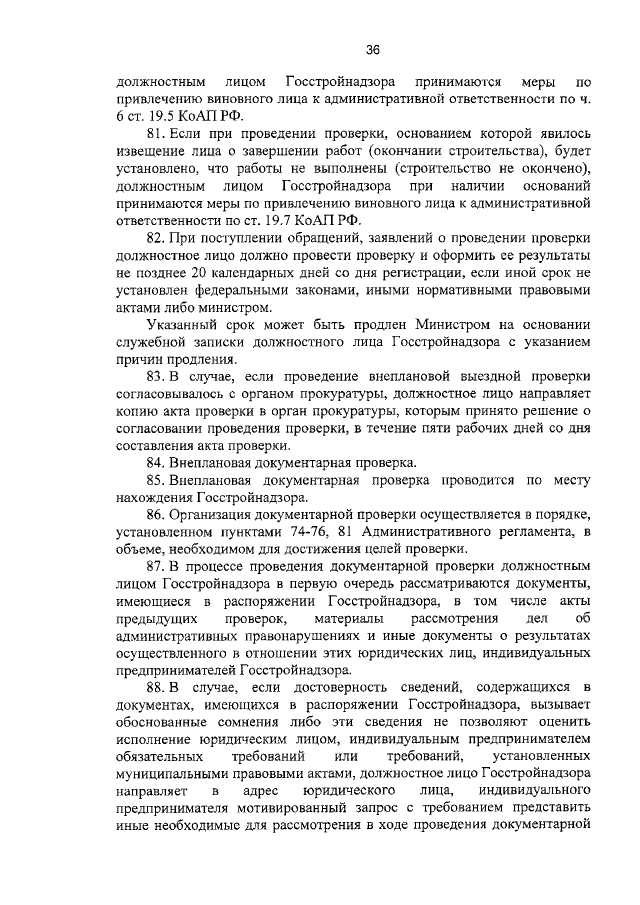 36

должностным лицом Госстройнадзора принимаются меры по привлечению виновного лица к административной ответственности по ч. 6 ст. 19.5 КоАП РФ.

81. Если при проведении проверки, основанием которой явилось извещение лица о завершении работ (окончании строительства), будет установлено, что работы не выполнены (строительство не окончено), должностным лицом Госстройнадзора при наличии оснований принимаются меры по привлечению виновного лица к административной ответственности по ст. 19.7 КоАП РФ.

82. При поступлении обращений, заявлений о проведении проверки должностное лицо должно провести проверку и оформить ее результаты не позднее 20 календарных дней со дня регистрации, если иной срок не установлен федеральными законами, иными нормативными правовыми актами либо министром.

Указанный срок может быть продлен Министром на основании служебной записки должностного лица Госстройнадзора с указанием причин продления.

83. В случае, если проведение внеплановой выездной проверки согласовывалось с органом прокуратуры, должностное лицо направляет копию акта проверки в орган прокуратуры, которым принято решение о согласовании проведения проверки, в течение пяти рабочих дней со дня составления акта проверки.

84. Внеплановая документарная проверка.

85. Внеплановая документарная проверка проводится по месту нахождения Госстройнадзора.

86. Организация документарной проверки осуществляется в порядке, установленном пунктами 74-76, 81 Административного регламента, в объеме, необходимом для достижения целей проверки.

87. В процессе проведения документарной проверки должностным лицом Госстройнадзора в первую очередь рассматриваются документы, имеющиеся в распоряжении Госстройнадзора, в том числе акты предыдущих проверок, материалы рассмотрения дел об административных правонарушениях и иные документы о результатах осуществленного в отношении этих юридических лиц, индивидуальных предпринимателей Госстройнадзора.

88. В случае, если достоверность сведений, содержащихся в документах, имеющихся в распоряжении Госстройнадзора, вызывает обоснованные сомнения либо эти сведения не позволяют оценить исполнение юридическим лицом, индивидуальным предпринимателем обязательных требований или требований, установленных муниципальными правовыми актами, должностное лицо Госстройнадзора направляет в адрес юридического лица, индивидуального предпринимателя мотивированный запрос с требованием представить иные необходимые для рассмотрения в ходе проведения документарной